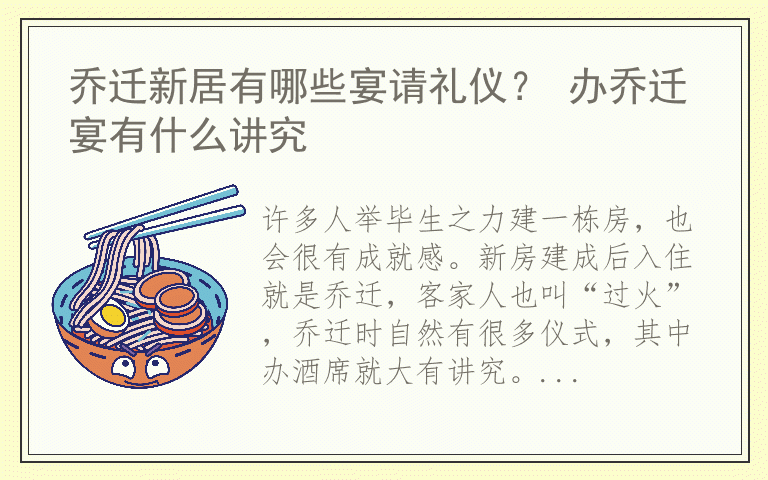 乔迁新居有哪些宴请礼仪？ 办乔迁宴有什么讲究

许多人举毕生之力建一栋房，也会很有成就感。新房建成后入住就是乔迁，客家人也叫“过火”，乔迁时自然有很多仪式，其中办酒席就大有讲究。...